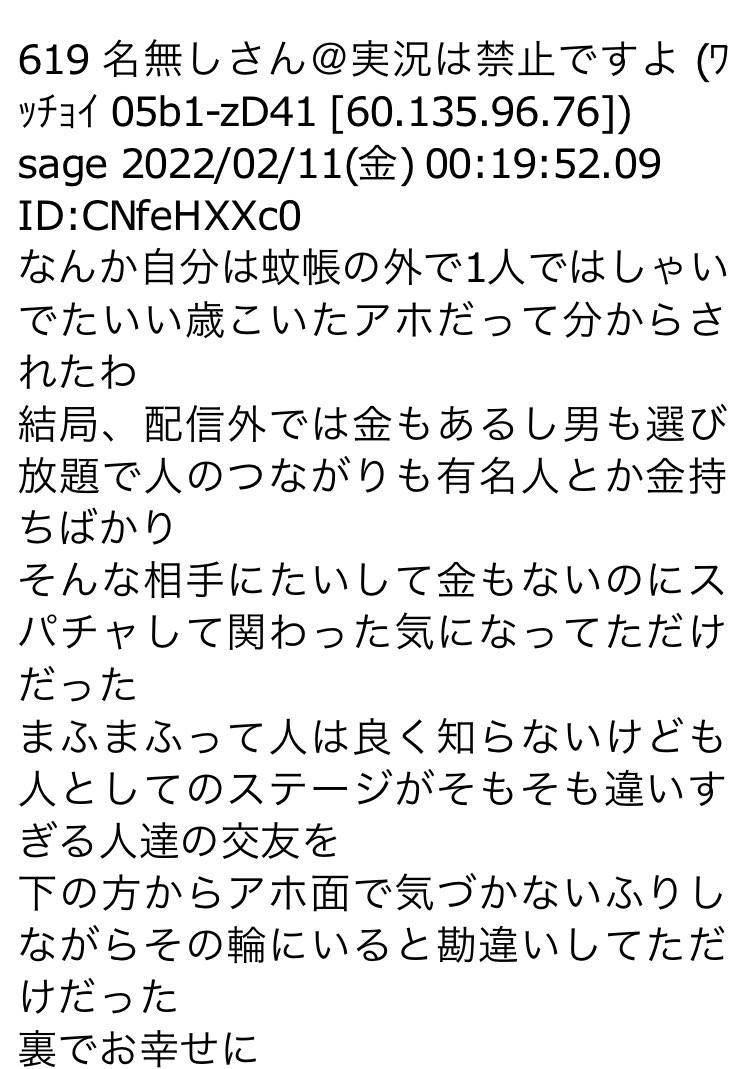 619 名無しさん＠実況は禁止ですよ (ﾜｯﾁｮｲ 05b1-zD41 [60.135.96.76]) sage 2022/02/11(金) 00:19:52.09 ID:CNfeHXXc0
なんか自分は蚊帳の外で1人ではしゃいでたいい歳こいたアホだって分からされたわ
結局、配信外では金もあるし男も選び放題で人のつながりも有名人とか金持ちばかり
そんな相手にたいして金もないのにスパチャして関わった気になってただけだった
まふまふって人は良く知らないけども人としてのステージがそもそも違いすぎる人達の交友を
下の方からアホ面で気づかないふりしながらその輪にいると勘違いしてただけだった
裏でお幸せに